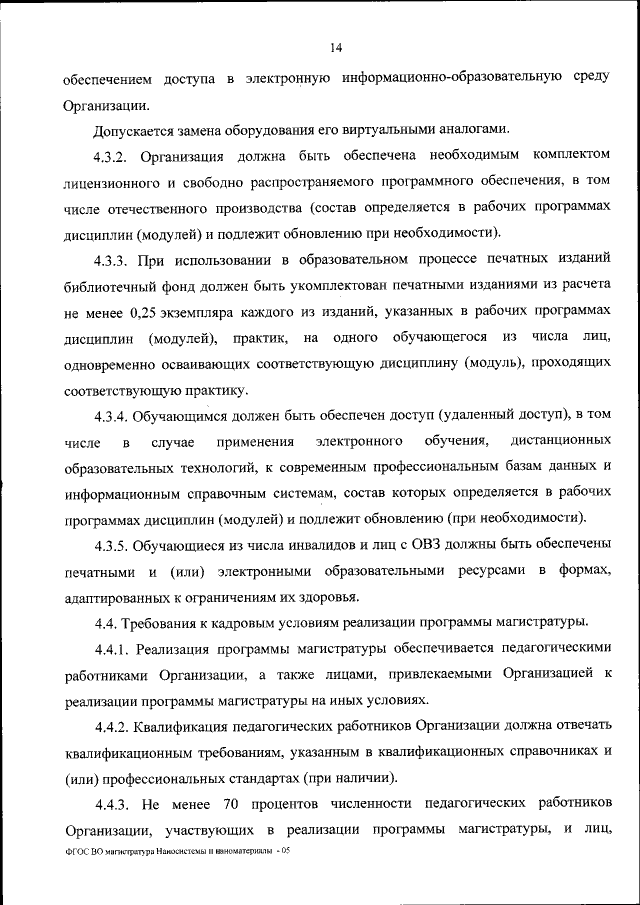 14

обеспечением доступа в электронную информационно-образовательную среду Организации.

Допускается замена оборудования его виртуальными аналогами.

4.3.2. Организация должна быть обеспечена необходимым комплектом лицензионного и свободно распространяемого программного обеспечения, в том числе отечественного производства (состав определяется в рабочих программах дисциплин (модулей) и подлежит обновлению при необходимости).

4.3.3. При использовании в образовательном процессе печатных изданий библиотечный фонд должен быть укомплектован печатными изданиями из расчета не менее 0,25 экземпляра каждого из изданий, указанных в рабочих программах дисциплин (модулей), практик, на одного обучающегося из числа лиц, одновременно осваивающих соответствующую дисциплину (модуль), проходящих соответствующую практику.

4.3.4. Обучающимся должен быть обеспечен доступ (удаленный доступ), в том числе в случае применения электронного обучения, дистанционных образовательных технологий, к современным профессиональным базам данных и информационным справочным системам, состав которых определяется в рабочих программах дисциплин (модулей) и подлежит обновлению (при необходимости).

4.3.5. Обучающиеся из числа инвалидов и лиц с ОВЗ должны быть обеспечены печатными и (или) электронными образовательными ресурсами в формах, адаптированных к ограничениям их здоровья.

4.4. Требования к кадровым условиям реализации программы магистратуры.

4.4.1. Реализация программы магистратуры обеспечивается педагогическими работниками Организации, а также лицами, привлекаемыми Организацией к реализации программы магистратуры на иных условиях.

4.4.2. Квалификация педагогических работников Организации должна отвечать квалификационным требованиям, указанным в квалификационных справочниках и (или) профессиональных стандартах (при наличии).

4.4.3. Не менее 70 процентов численности педагогических работников Организации, участвующих в реализации программы магистратуры, и лиц,

ФГОС ВО магистратура Наносистемы и наноматериалы - 05